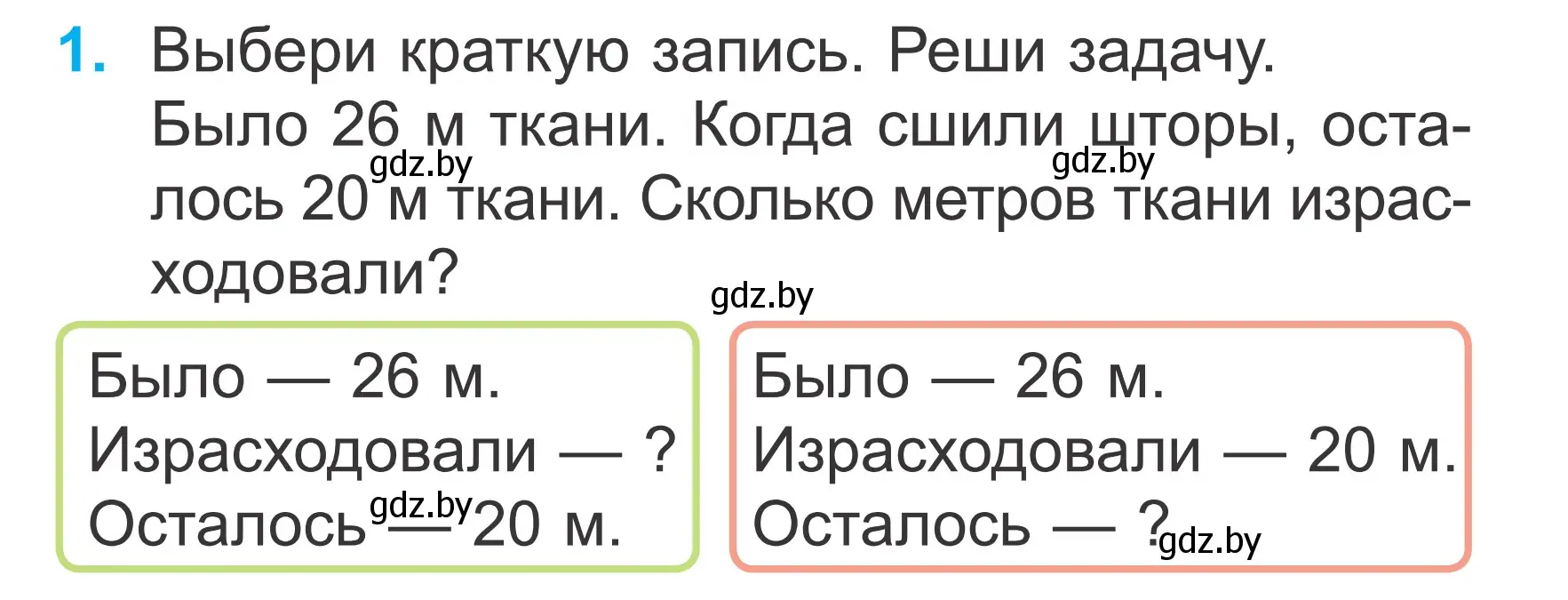 1. Выбери краткую запись. Реши задачу.
Было 26 м ткани. Когда сшили шторы, осталось 20 м ткани. Сколько метров ткани израсходовали?

gdz.by gdz.by gdz.by

Было — 26 м.
Израсходовали — ?
Осталось — 20 м.

gdz.by

Было — 26 м.
Израсходовали — 20 м.
Осталось — ?

gdz.by